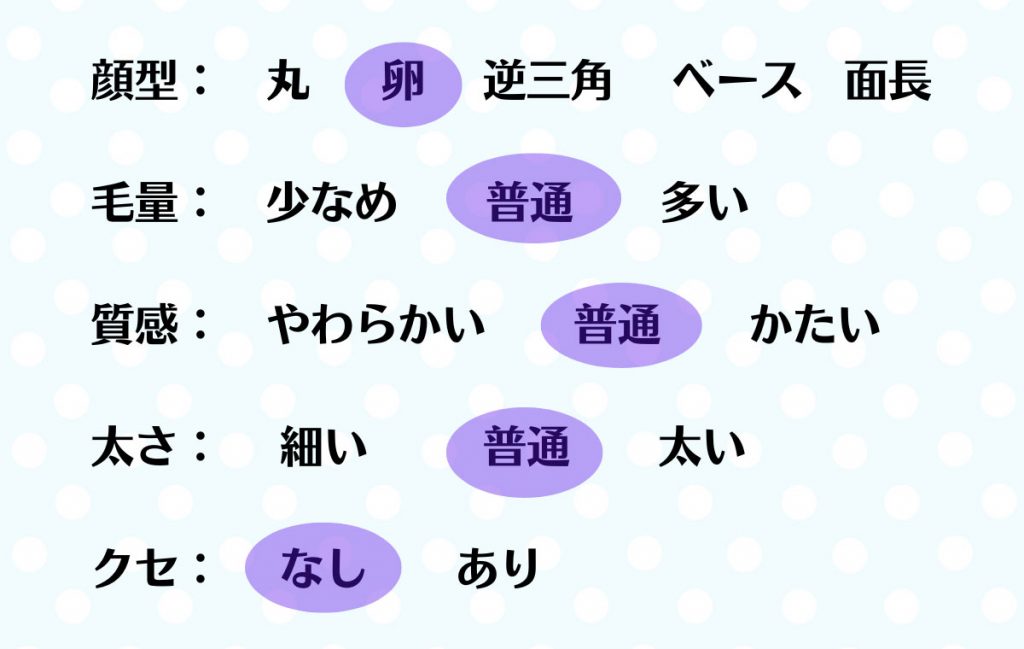 顔型： 丸 卵 逆三角 ベース 面長

毛量： 少なめ 普通 多い

質感： やわらかい 普通 かたい

太さ： 細い 普通 太い

クセ： なし あり